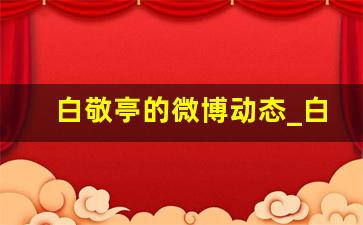 白敬亭的微博动态_白